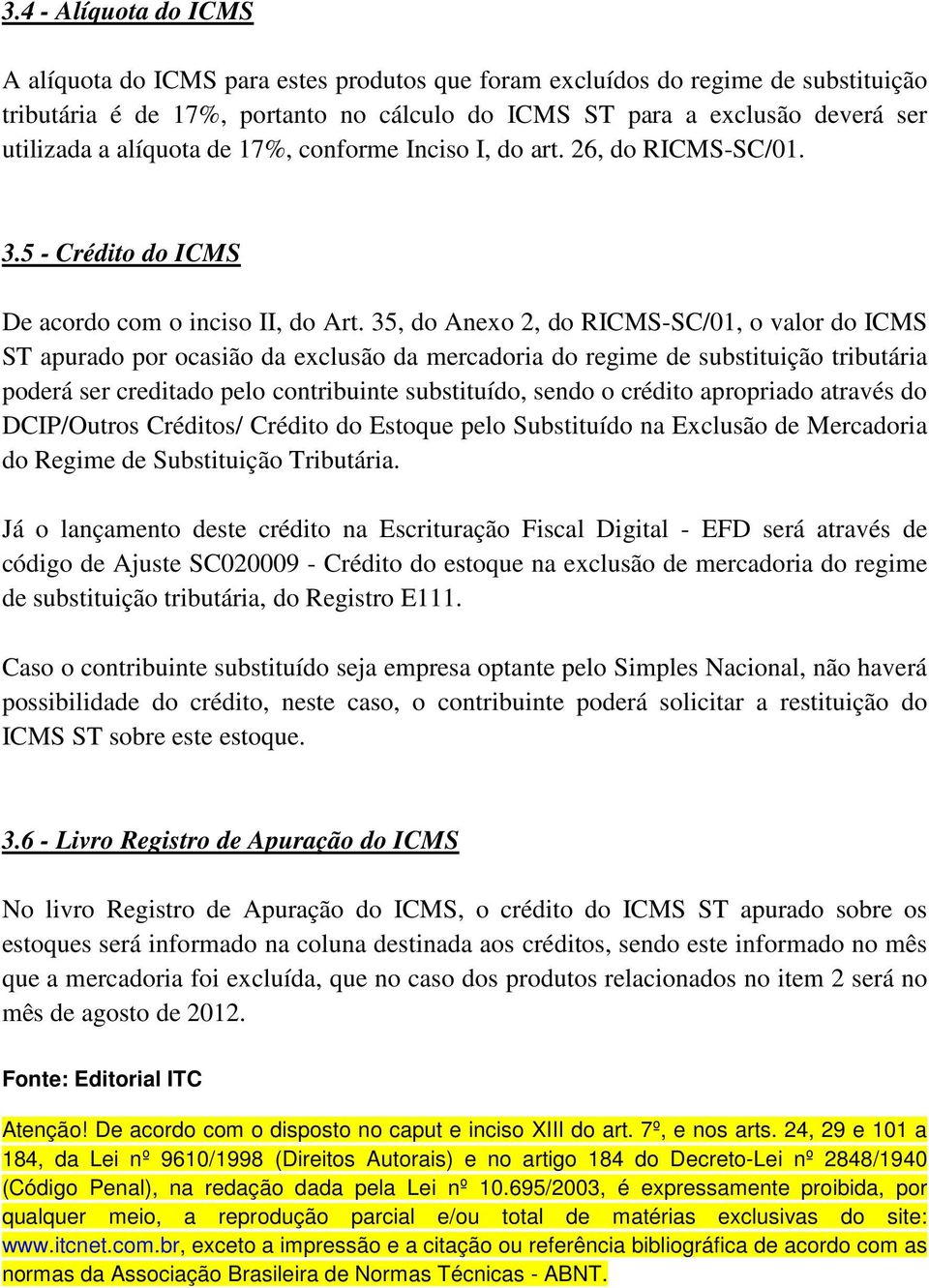 3.4 - Alíquota do ICMS

A alíquota do ICMS para estes produtos que foram excluídos do regime de substituição tributária é de 17%, portanto no cálculo do ICMS ST para a exclusão deverá ser utilizada a alíquota de 17%, conforme Inciso I, do art. 26, do RICMS-SC/01.

3.5 - Crédito do ICMS

De acordo com o inciso II, do Art. 35, do Anexo 2, do RICMS-SC/01, o valor do ICMS ST apurado por ocasião da exclusão da mercadoria do regime de substituição tributária poderá ser creditado pelo contribuinte substituído, sendo o crédito apropriado através do DCIP/Outros Créditos/ Crédito do Estoque pelo Substituído na Exclusão de Mercadoria do Regime de Substituição Tributária.

Já o lançamento deste crédito na Escrituração Fiscal Digital - EFD será através de código de Ajuste SC020009 - Crédito do estoque na exclusão de mercadoria do regime de substituição tributária, do Registro E111.

Caso o contribuinte substituído seja empresa optante pelo Simples Nacional, não haverá possibilidade do crédito, neste caso, o contribuinte poderá solicitar a restituição do ICMS ST sobre este estoque.

3.6 - Livro Registro de Apuração do ICMS

No livro Registro de Apuração do ICMS, o crédito do ICMS ST apurado sobre os estoques será informado na coluna destinada aos créditos, sendo este informado no mês que a mercadoria foi excluída, que no caso dos produtos relacionados no item 2 será no mês de agosto de 2012.

Fonte: Editorial ITC

Atenção! De acordo com o disposto no caput e inciso XIII do art. 7º, e nos arts. 24, 29 e 101 a 184, da Lei nº 9610/1998 (Direitos Autorais) e no artigo 184 do Decreto-Lei nº 2848/1940 (Código Penal), na redação dada pela Lei nº 10.695/2003, é expressamente proibida, por qualquer meio, a reprodução parcial e/ou total de matérias exclusivas do site: www.itcnet.com.br, exceto a impressão e a citação ou referência bibliográfica de acordo com as normas da Associação Brasileira de Normas Técnicas - ABNT.